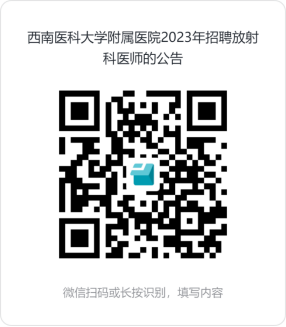 西南医科大学附属医院2023年招聘放射科医师的公告

微信扫码或长按识别，填写内容